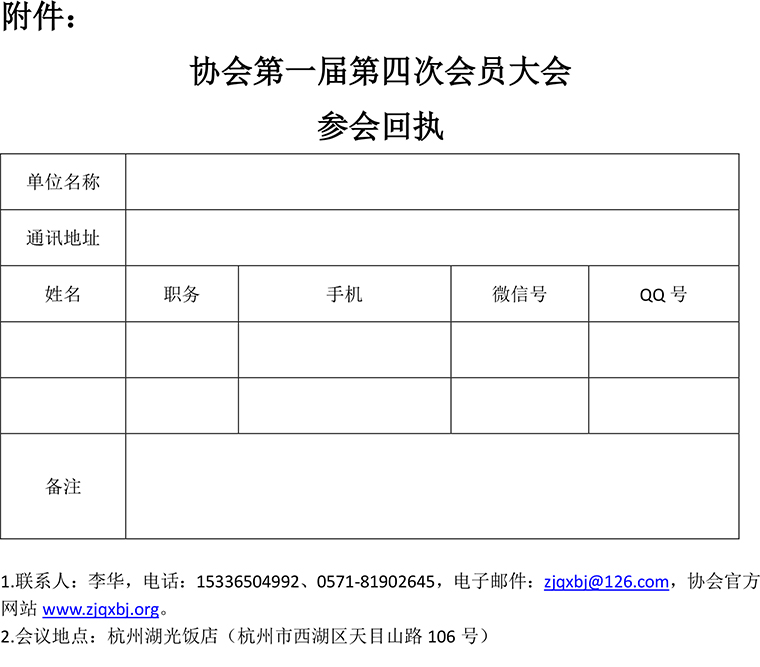 附件：

协会第一届第四次会员大会

参会回执

| 单位名称 | | | | |
|---|---|---|---|---|
| 通讯地址 | | | | |
| 姓名 | 职务 | 手机 | 微信号 | QQ 号 |
| | | | | |
| | | | | |
| 备注 | | | | |

1.联系人：李华，电话：15336504992、0571-81902645，电子邮件：zjqxbj@126.com，协会官方网站 www.zjqxbj.org。

2.会议地点：杭州湖光饭店（杭州市西湖区天目山路 106 号）